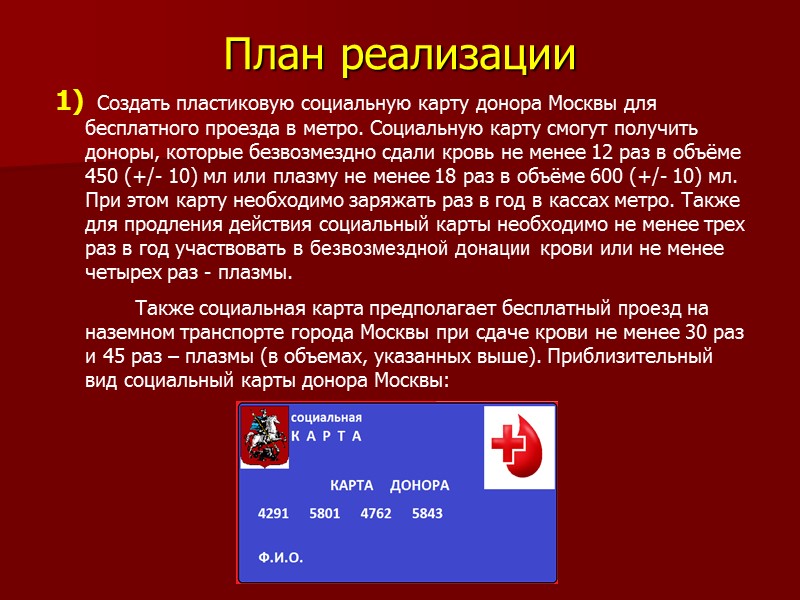 План реализации

1) Создать пластиковую социальную карту донора Москвы для бесплатного проезда в метро. Социальную карту смогут получить доноры, которые безвозмездно сдали кровь не менее 12 раз в объёме 450 (+/- 10) мл или плазму не менее 18 раз в объёме 600 (+/- 10) мл. При этом карту необходимо заряжать раз в год в кассах метро. Также для продления действия социальный карты необходимо не менее трех раз в год участвовать в безвозмездной донации крови или не менее четырех раз - плазмы.

Также социальная карта предполагает бесплатный проезд на наземном транспорте города Москвы при сдаче крови не менее 30 раз и 45 раз – плазмы (в объемах, указанных выше). Приблизительный вид социальный карты донора Москвы:

социальная
К А Р Т А

КАРТА ДОНОРА

4291 5801 4762 5843

Ф.И.О.